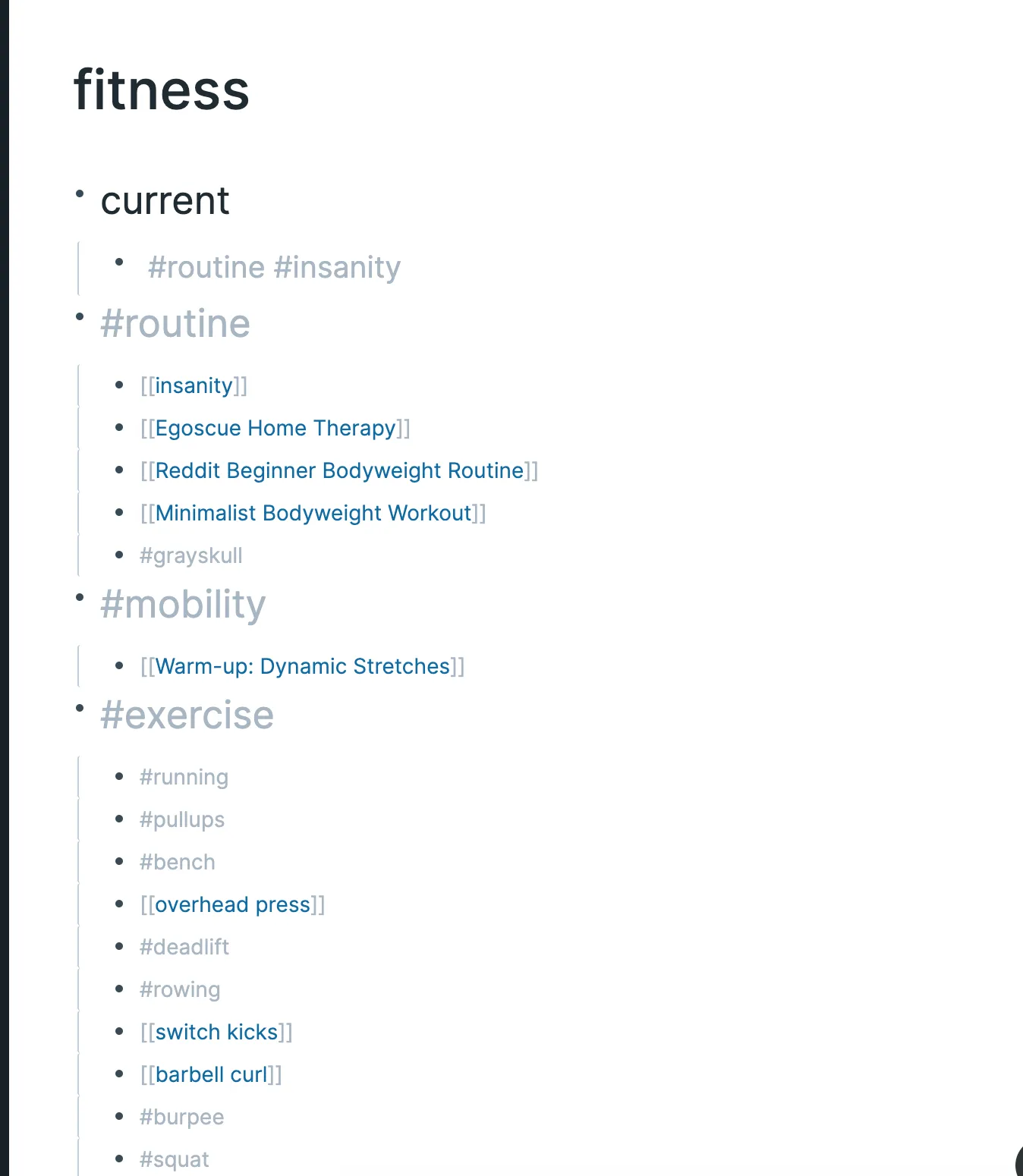 fitness

- current
  - #routine #insanity
- #routine
  - [[insanity]]
  - [[Egoscue Home Therapy]]
  - [[Reddit Beginner Bodyweight Routine]]
  - [[Minimalist Bodyweight Workout]]
  - #grayskull
- #mobility
  - [[Warm-up: Dynamic Stretches]]
- #exercise
  - #running
  - #pullups
  - #bench
  - [[overhead press]]
  - #deadlift
  - #rowing
  - [[switch kicks]]
  - [[barbell curl]]
  - #burpee
  - #squat